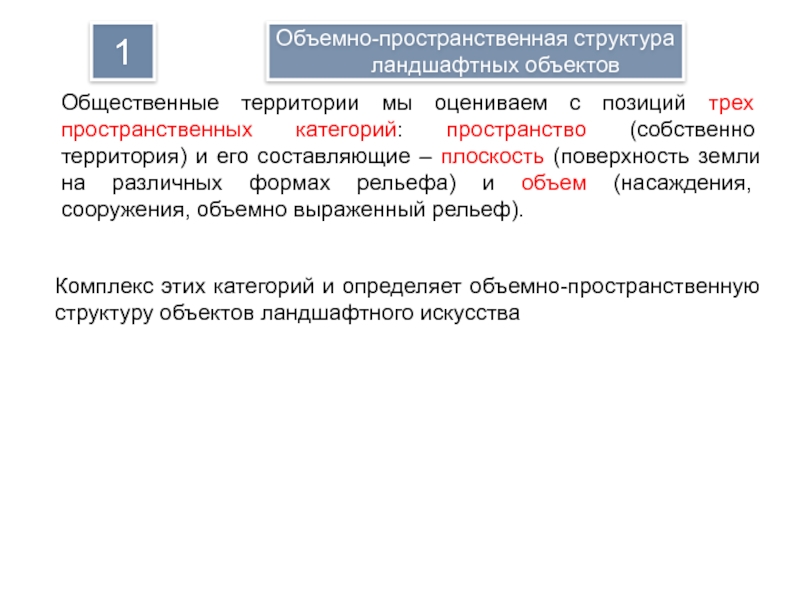 1

Объемно-пространственная структура ландшафтных объектов

Общественные территории мы оцениваем с позиций трех пространственных категорий: пространство (собственно территория) и его составляющие – плоскость (поверхность земли на различных формах рельефа) и объем (насаждения, сооружения, объемно выраженный рельеф).

Комплекс этих категорий и определяет объемно-пространственную структуру объектов ландшафтного искусства